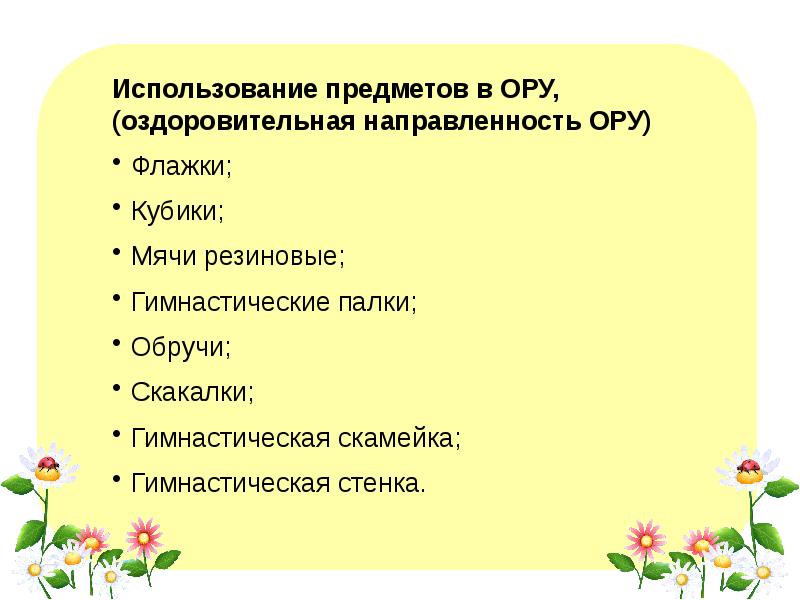 Использование предметов в ОРУ, (оздоровительная направленность ОРУ)

• Флажки;
• Кубики;
• Мячи резиновые;
• Гимнастические палки;
• Обручи;
• Скакалки;
• Гимнастическая скамейка;
• Гимнастическая стенка.